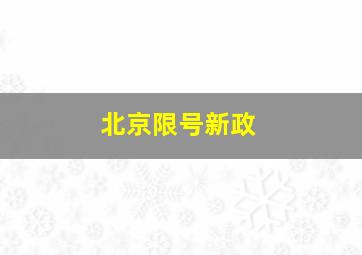 北京限号新政